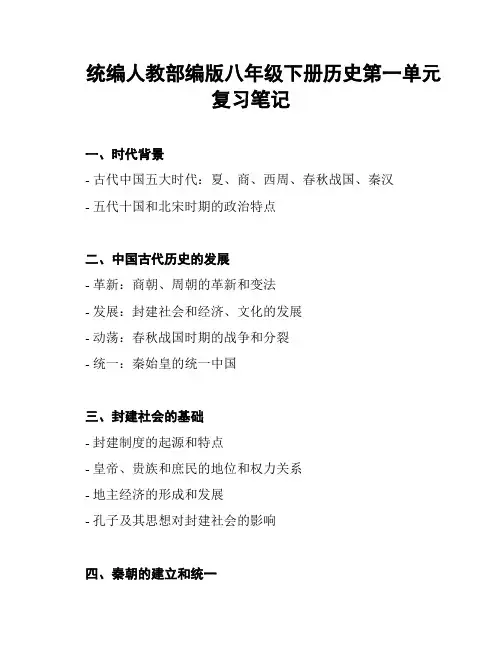 统编人教部编版八年级下册历史第一单元复习笔记

一、时代背景

- 古代中国五大时代：夏、商、西周、春秋战国、秦汉

- 五代十国和北宋时期的政治特点

二、中国古代历史的发展

- 革新：商朝、周朝的革新和变法

- 发展：封建社会和经济、文化的发展

- 动荡：春秋战国时期的战争和分裂

- 统一：秦始皇的统一中国

三、封建社会的基础

- 封建制度的起源和特点

- 皇帝、贵族和庶民的地位和权力关系

- 地主经济的形成和发展

- 孔子及其思想对封建社会的影响

四、秦朝的建立和统一